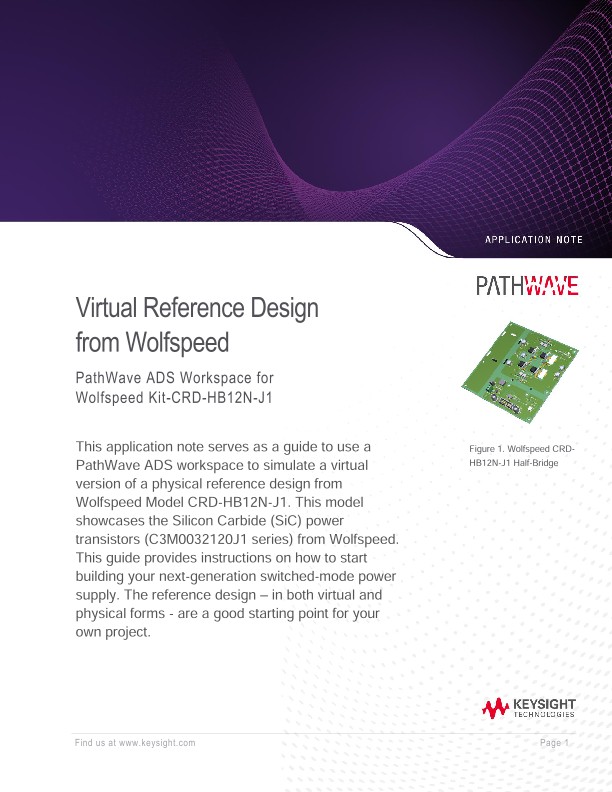 APPLICATION NOTE

PATHWAVE

Virtual Reference Design from Wolfspeed

PathWave ADS Workspace for Wolfspeed Kit-CRD-HB12N-J1

This application note serves as a guide to use a PathWave ADS workspace to simulate a virtual version of a physical reference design from Wolfspeed Model CRD-HB12N-J1. This model showcases the Silicon Carbide (SiC) power transistors (C3M0032120J1 series) from Wolfspeed. This guide provides instructions on how to start building your next-generation switched-mode power supply. The reference design – in both virtual and physical forms - are a good starting point for your own project.

Figure 1. Wolfspeed CRD-HB12N-J1 Half-Bridge

KEYSIGHT TECHNOLOGIES

Find us at www.keysight.com

Page 1